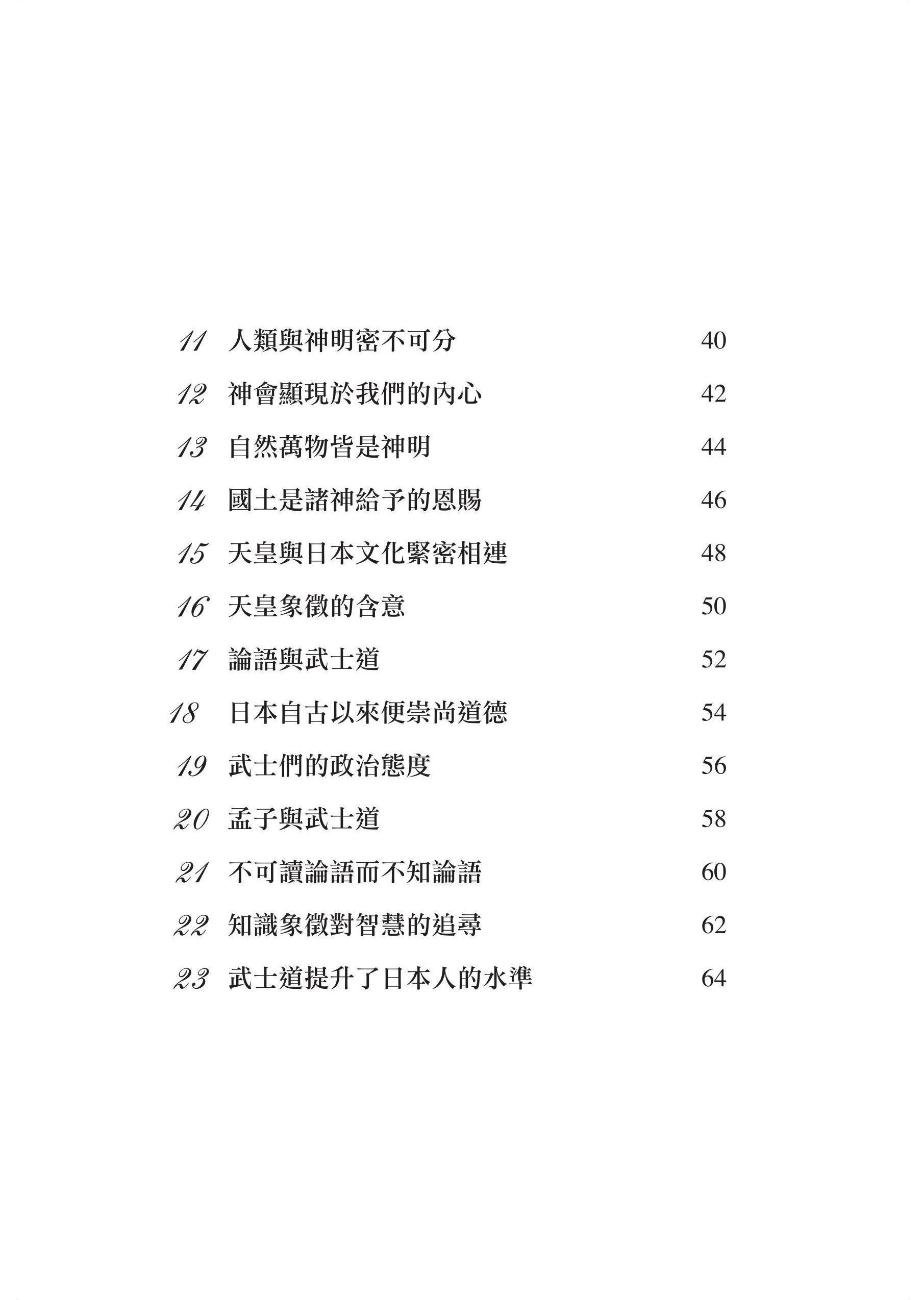 11 人類與神明密不可分 40

12 神會顯現於我們的內心 42

13 自然萬物皆是神明 44

14 國土是諸神給予的恩賜 46

15 天皇與日本文化緊密相連 48

16 天皇象徵的含意 50

17 論語與武士道 52

18 日本自古以來便崇尚道德 54

19 武士們的政治態度 56

20 孟子與武士道 58

21 不可讀論語而不知論語 60

22 知識象徵對智慧的追尋 62

23 武士道提升了日本人的水準 64